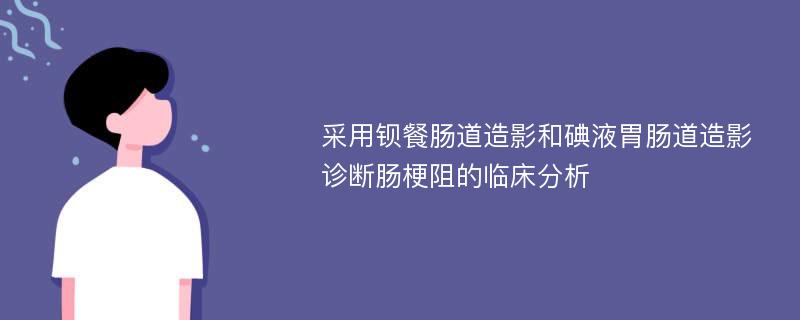 采用钡餐肠道造影和碘液胃肠道造影诊断肠梗阻的临床分析